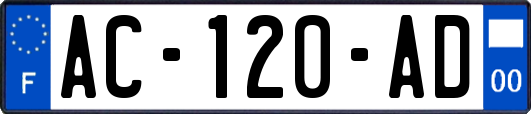 F
AC-120-AD
00